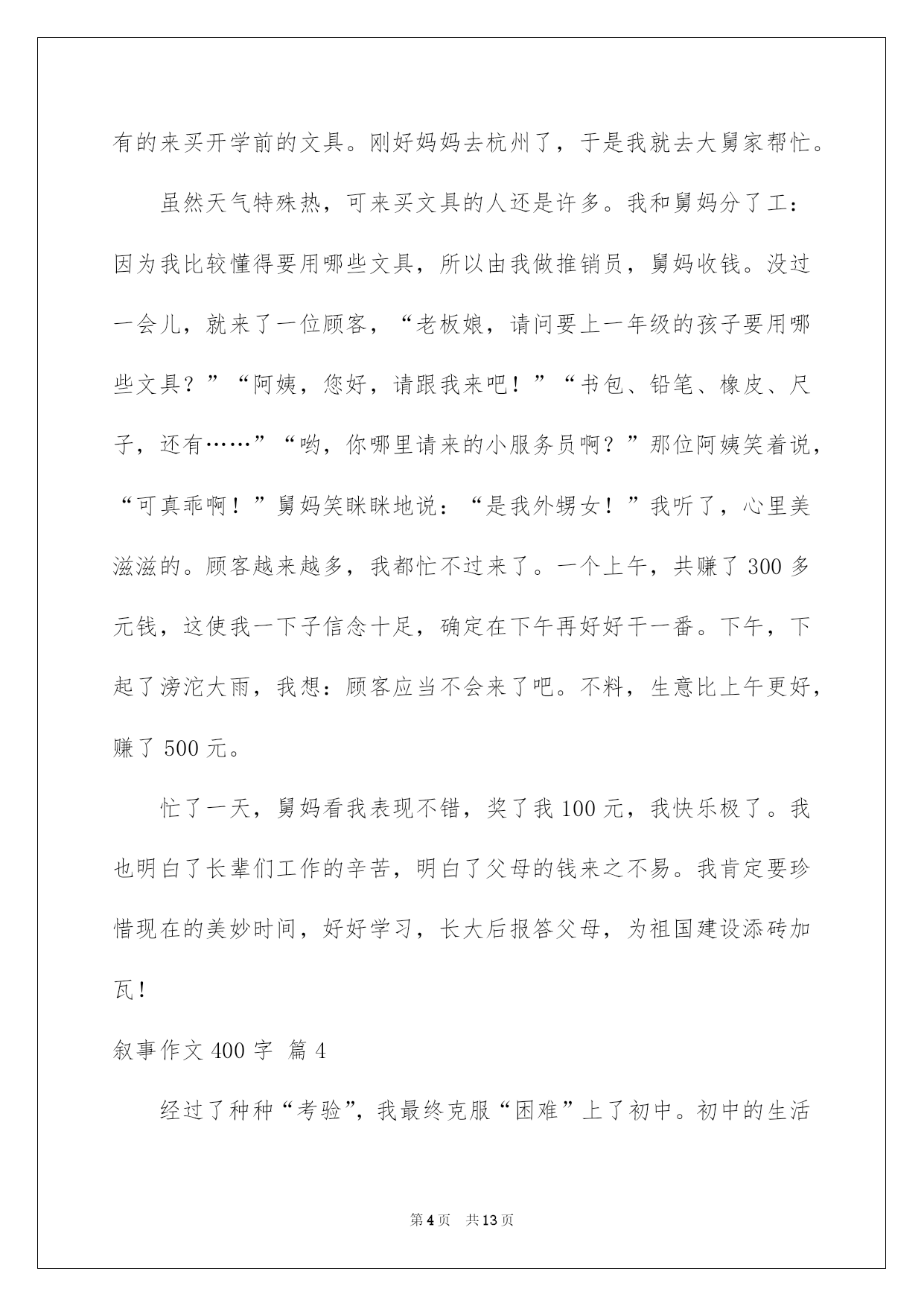 有的来买开学前的文具。刚好妈妈去杭州了，于是我就去大舅家帮忙。

虽然天气特殊热，可来买文具的人还是许多。我和舅妈分了工：因为我比较懂得要用哪些文具，所以由我做推销员，舅妈收钱。没过一会儿，就来了一位顾客，“老板娘，请问要上一年级的孩子要用哪些文具？”“阿姨，您好，请跟我来吧！”“书包、铅笔、橡皮、尺子，还有……”“哟，你哪里请来的小服务员啊？”那位阿姨笑着说，“可真乖啊！”舅妈笑眯眯地说：“是我外甥女！”我听了，心里美滋滋的。顾客越来越多，我都忙不过来了。一个上午，共赚了 300 多元钱，这使我一下子信念十足，确定在下午再好好干一番。下午，下起了滂沱大雨，我想：顾客应当不会来了吧。不料，生意比上午更好，赚了 500 元。

忙了一天，舅妈看我表现不错，奖了我 100 元，我快乐极了。我也明白了长辈们工作的辛苦，明白了父母的钱来之不易。我肯定要珍惜现在的美妙时间，好好学习，长大后报答父母，为祖国建设添砖加瓦！

叙事作文 400 字 篇 4

经过了种种“考验”，我最终克服“困难”上了初中。初中的生活

第 4 页 共 13 页